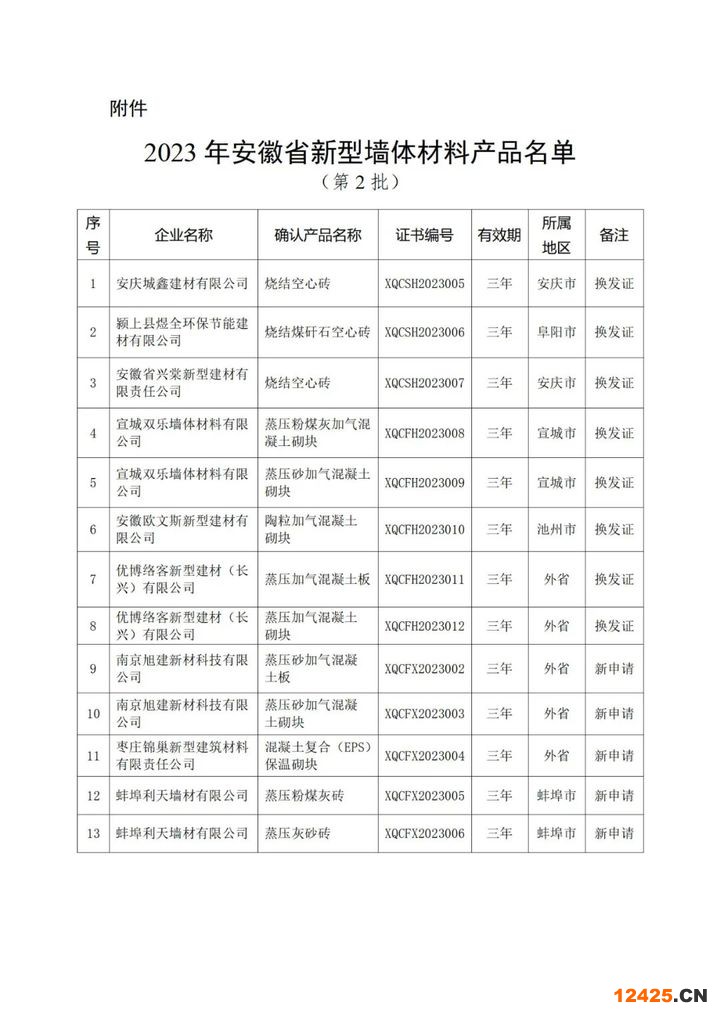 附件

2023 年安徽省新型墙体材料产品名单
（第 2 批）

| 序号 | 企业名称 | 确认产品名称 | 证书编号 | 有效期 | 所属地区 | 备注 |
|---|---|---|---|---|---|---|
| 1 | 安庆城鑫建材有限公司 | 烧结空心砖 | XQCSH2023005 | 三年 | 安庆市 | 换发证 |
| 2 | 颍上县煜全环保节能建材有限公司 | 烧结煤矸石空心砖 | XQCSH2023006 | 三年 | 阜阳市 | 换发证 |
| 3 | 安徽省兴棠新型建材有限责任公司 | 烧结空心砖 | XQCSH2023007 | 三年 | 安庆市 | 换发证 |
| 4 | 宣城双乐墙体材料有限公司 | 蒸压粉煤灰加气混凝土砌块 | XQCFH2023008 | 三年 | 宣城市 | 换发证 |
| 5 | 宣城双乐墙体材料有限公司 | 蒸压砂加气混凝土砌块 | XQCFH2023009 | 三年 | 宣城市 | 换发证 |
| 6 | 安徽欧文斯新型建材有限公司 | 陶粒加气混凝土砌块 | XQCFH2023010 | 三年 | 池州市 | 换发证 |
| 7 | 优博络客新型建材（长兴）有限公司 | 蒸压加气混凝土板 | XQCFH2023011 | 三年 | 外省 | 换发证 |
| 8 | 优博络客新型建材（长兴）有限公司 | 蒸压加气混凝土砌块 | XQCFH2023012 | 三年 | 外省 | 换发证 |
| 9 | 南京旭建新材科技有限公司 | 蒸压砂加气混凝土板 | XQCFX2023002 | 三年 | 外省 | 新申请 |
| 10 | 南京旭建新材科技有限公司 | 蒸压砂加气混凝土砌块 | XQCFX2023003 | 三年 | 外省 | 新申请 |
| 11 | 枣庄锦巢新型建筑材料有限责任公司 | 混凝土复合（EPS）保温砌块 | XQCFX2023004 | 三年 | 外省 | 新申请 |
| 12 | 蚌埠利天墙材有限公司 | 蒸压粉煤灰砖 | XQCFX2023005 | 三年 | 蚌埠市 | 新申请 |
| 13 | 蚌埠利天墙材有限公司 | 蒸压灰砂砖 | XQCFX2023006 | 三年 | 蚌埠市 | 新申请 |

12425.CN